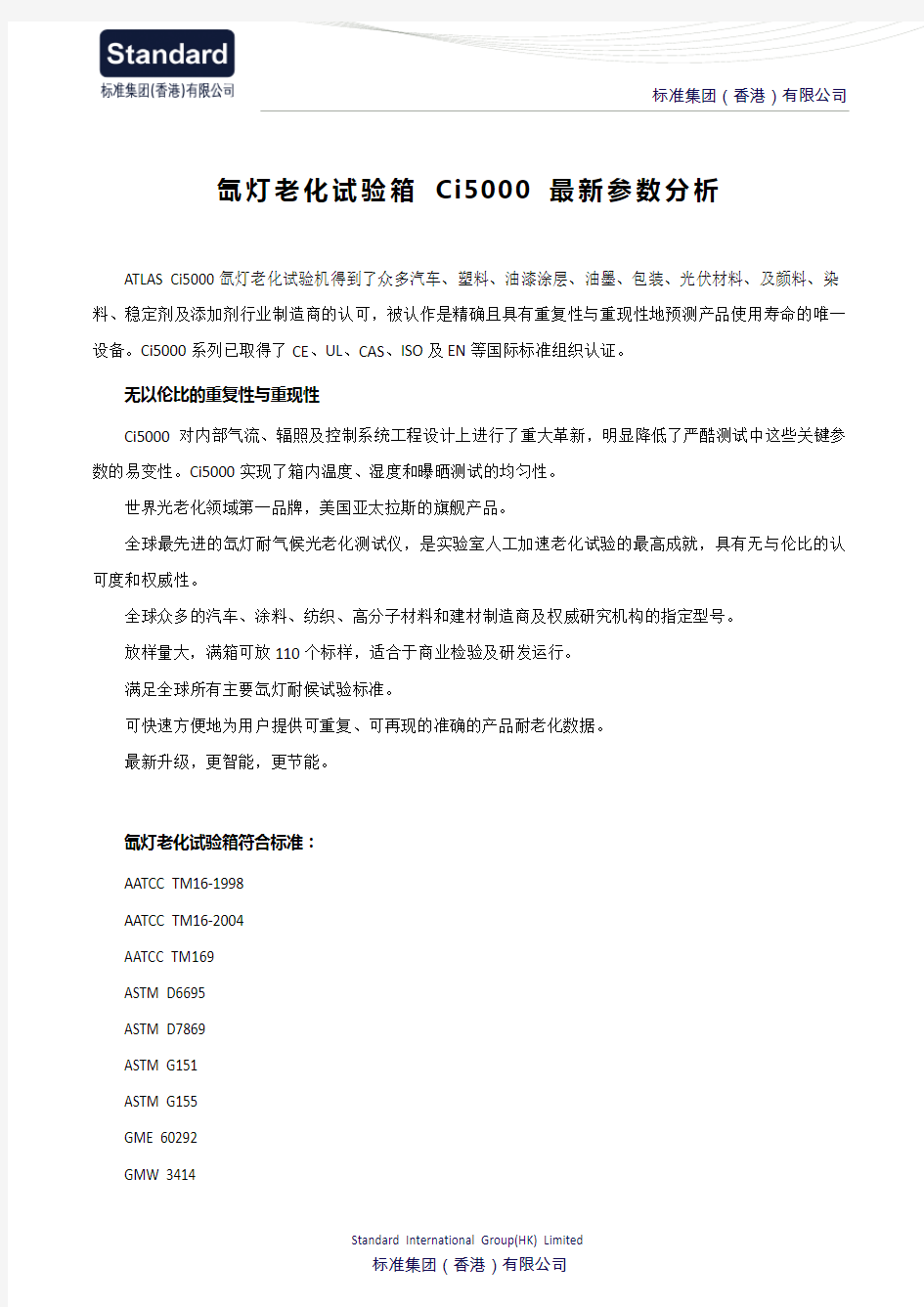 Standard
标准集团(香港)有限公司

标准集团（香港）有限公司

氙灯老化试验箱 Ci5000 最新参数分析

ATLAS Ci5000 氙灯老化试验机得到了众多汽车、塑料、油漆涂层、油墨、包装、光伏材料、及颜料、染料、稳定剂及添加剂行业制造商的认可，被认作是精确且具有重复性与重现性地预测产品使用寿命的唯一设备。Ci5000 系列已取得了 CE、UL、CAS、ISO 及 EN 等国际标准组织认证。

无以伦比的重复性与重现性

Ci5000 对内部气流、辐照及控制系统工程设计上进行了重大革新，明显降低了严酷测试中这些关键参数的易变性。Ci5000 实现了箱内温度、湿度和曝晒测试的均匀性。

世界光老化领域第一品牌，美国亚太拉斯的旗舰产品。

全球最先进的氙灯耐气候光老化测试仪，是实验室人工加速老化试验的最高成就，具有无与伦比的认可度和权威性。

全球众多的汽车、涂料、纺织、高分子材料和建材制造商及权威研究机构的指定型号。

放样量大，满箱可放 110 个标样，适合于商业检验及研发运行。

满足全球所有主要氙灯耐候试验标准。

可快速方便地为用户提供可重复、可再现的准确的产品耐老化数据。

最新升级，更智能，更节能。

氙灯老化试验箱符合标准：

AATCC TM16-1998

AATCC TM16-2004

AATCC TM169

ASTM D6695

ASTM D7869

ASTM G151

ASTM G155

GME 60292

GMW 3414

Standard International Group(HK) Limited
标准集团（香港）有限公司